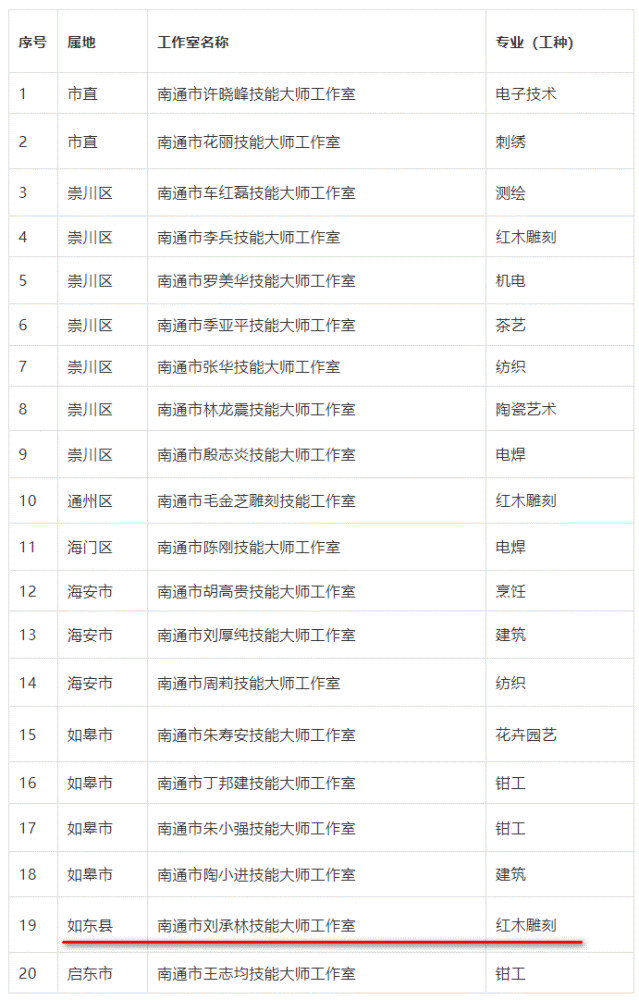 | 序号 | 属地 | 工作室名称 | 专业（工种） |
|---|---|---|---|
| 1 | 市直 | 南通市许晓峰技能大师工作室 | 电子技术 |
| 2 | 市直 | 南通市花丽技能大师工作室 | 刺绣 |
| 3 | 崇川区 | 南通市车红磊技能大师工作室 | 测绘 |
| 4 | 崇川区 | 南通市李兵技能大师工作室 | 红木雕刻 |
| 5 | 崇川区 | 南通市罗美华技能大师工作室 | 机电 |
| 6 | 崇川区 | 南通市季亚平技能大师工作室 | 茶艺 |
| 7 | 崇川区 | 南通市张华技能大师工作室 | 纺织 |
| 8 | 崇川区 | 南通市林龙震技能大师工作室 | 陶瓷艺术 |
| 9 | 崇川区 | 南通市殷志炎技能大师工作室 | 电焊 |
| 10 | 通州区 | 南通市毛金芝雕刻技能工作室 | 红木雕刻 |
| 11 | 海门区 | 南通市陈刚技能大师工作室 | 电焊 |
| 12 | 海安市 | 南通市胡高贵技能大师工作室 | 烹饪 |
| 13 | 海安市 | 南通市刘厚纯技能大师工作室 | 建筑 |
| 14 | 海安市 | 南通市周莉技能大师工作室 | 纺织 |
| 15 | 如皋市 | 南通市朱寿安技能大师工作室 | 花卉园艺 |
| 16 | 如皋市 | 南通市丁邦建技能大师工作室 | 钳工 |
| 17 | 如皋市 | 南通市朱小强技能大师工作室 | 钳工 |
| 18 | 如皋市 | 南通市陶小进技能大师工作室 | 建筑 |
| 19 | 如东县 | 南通市刘承林技能大师工作室 | 红木雕刻 |
| 20 | 启东市 | 南通市王志均技能大师工作室 | 钳工 |